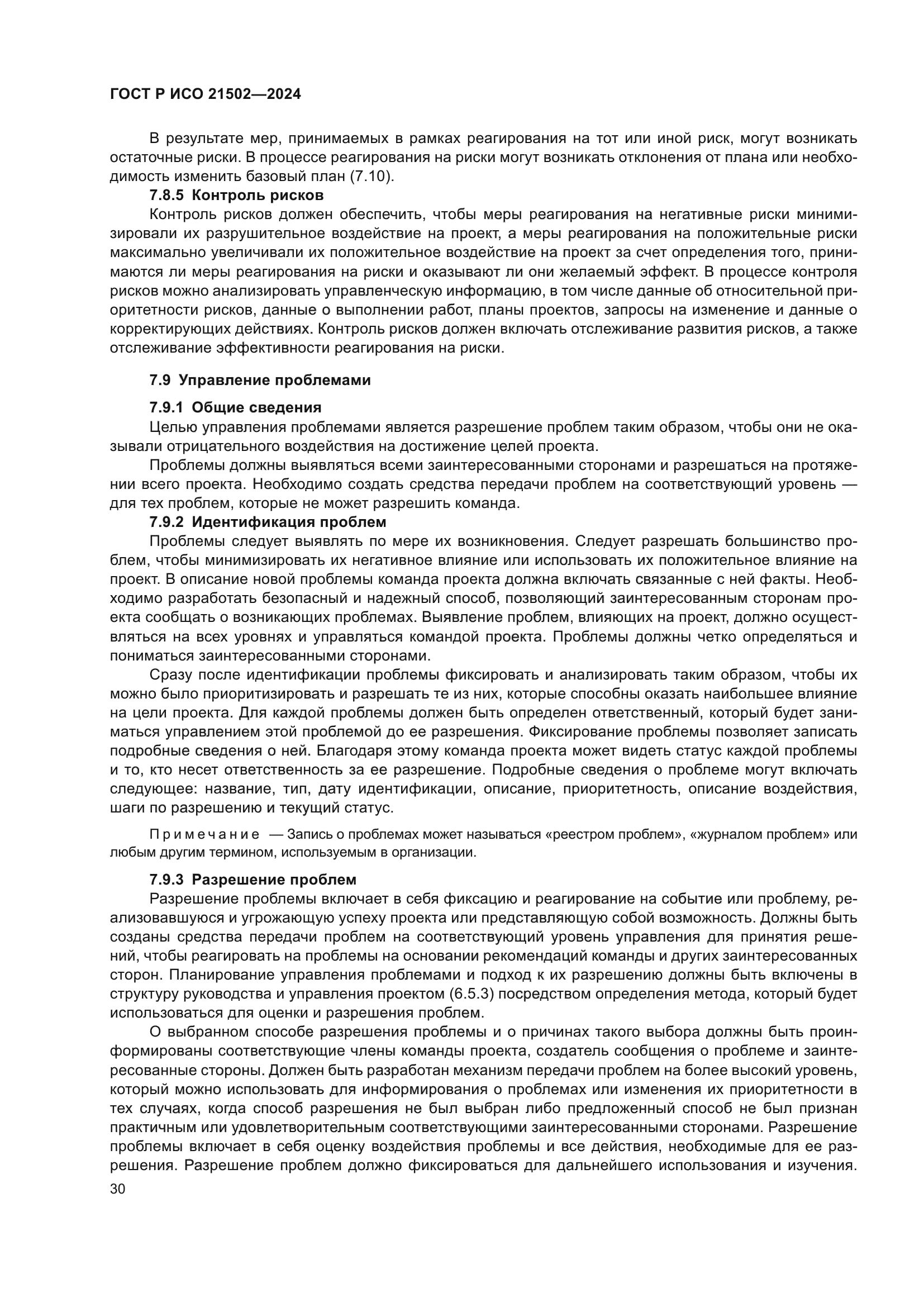 ГОСТ Р ИСО 21502—2024

В результате мер, принимаемых в рамках реагирования на тот или иной риск, могут возникать остаточные риски. В процессе реагирования на риски могут возникать отклонения от плана или необходимость изменить базовый план (7.10).

7.8.5 Контроль рисков

Контроль рисков должен обеспечить, чтобы меры реагирования на негативные риски минимизировали их разрушительное воздействие на проект, а меры реагирования на положительные риски максимально увеличивали их положительное воздействие на проект за счет определения того, принимаются ли меры реагирования на риски и оказывают ли они желаемый эффект. В процессе контроля рисков можно анализировать управленческую информацию, в том числе данные об относительной приоритетности рисков, данные о выполнении работ, планы проектов, запросы на изменение и данные о корректирующих действиях. Контроль рисков должен включать отслеживание развития рисков, а также отслеживание эффективности реагирования на риски.

7.9 Управление проблемами

7.9.1 Общие сведения

Целью управления проблемами является разрешение проблем таким образом, чтобы они не оказывали отрицательного воздействия на достижение целей проекта.

Проблемы должны выявляться всеми заинтересованными сторонами и разрешаться на протяжении всего проекта. Необходимо создать средства передачи проблем на соответствующий уровень — для тех проблем, которые не может разрешить команда.

7.9.2 Идентификация проблем

Проблемы следует выявлять по мере их возникновения. Следует разрешать большинство проблем, чтобы минимизировать их негативное влияние или использовать их положительное влияние на проект. В описание новой проблемы команда проекта должна включать связанные с ней факты. Необходимо разработать безопасный и надежный способ, позволяющий заинтересованным сторонам проекта сообщать о возникающих проблемах. Выявление проблем, влияющих на проект, должно осуществляться на всех уровнях и управляться командой проекта. Проблемы должны четко определяться и пониматься заинтересованными сторонами.

Сразу после идентификации проблемы фиксировать и анализировать таким образом, чтобы их можно было приоритизировать и разрешать те из них, которые способны оказать наибольшее влияние на цели проекта. Для каждой проблемы должен быть определен ответственный, который будет заниматься управлением этой проблемой до ее разрешения. Фиксирование проблемы позволяет записать подробные сведения о ней. Благодаря этому команда проекта может видеть статус каждой проблемы и то, кто несет ответственность за ее разрешение. Подробные сведения о проблеме могут включать следующее: название, тип, дату идентификации, описание, приоритетность, описание воздействия, шаги по разрешению и текущий статус.

Примечание — Запись о проблемах может называться «реестром проблем», «журналом проблем» или любым другим термином, используемым в организации.

7.9.3 Разрешение проблем

Разрешение проблемы включает в себя фиксацию и реагирование на событие или проблему, реализовавшуюся и угрожающую успеху проекта или представляющую собой возможность. Должны быть созданы средства передачи проблем на соответствующий уровень управления для принятия решений, чтобы реагировать на проблемы на основании рекомендаций команды и других заинтересованных сторон. Планирование управления проблемами и подход к их разрешению должны быть включены в структуру руководства и управления проектом (6.5.3) посредством определения метода, который будет использоваться для оценки и разрешения проблем.

О выбранном способе разрешения проблемы и о причинах такого выбора должны быть проинформированы соответствующие члены команды проекта, создатель сообщения о проблеме и заинтересованные стороны. Должен быть разработан механизм передачи проблем на более высокий уровень, который можно использовать для информирования о проблемах или изменения их приоритетности в тех случаях, когда способ разрешения не был выбран либо предложенный способ не был признан практичным или удовлетворительным соответствующими заинтересованными сторонами. Разрешение проблемы включает в себя оценку воздействия проблемы и все действия, необходимые для ее разрешения. Разрешение проблем должно фиксироваться для дальнейшего использования и изучения.

30